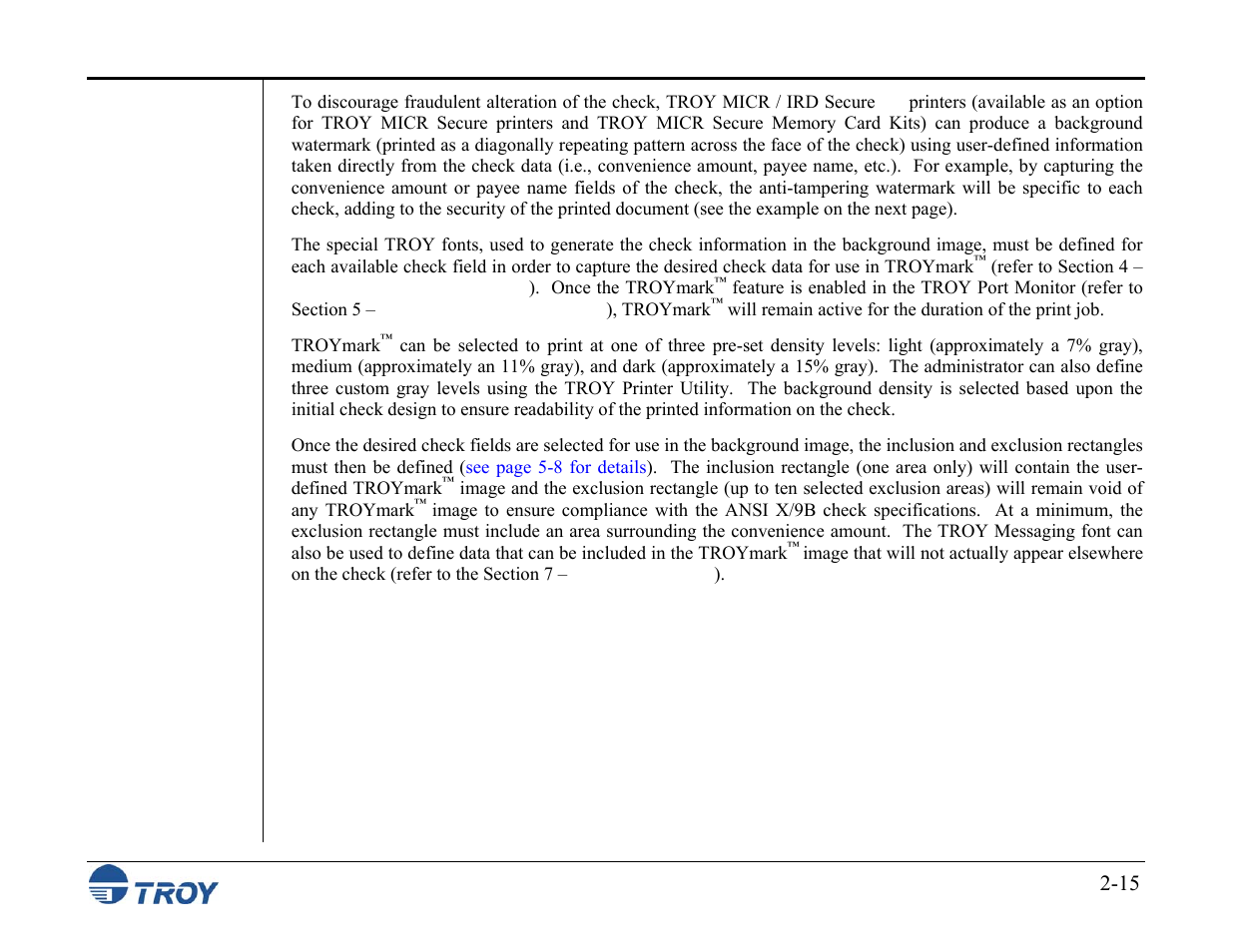 To discourage fraudulent alteration of the check, TROY MICR / IRD Secure printers (available as an option for TROY MICR Secure printers and TROY MICR Secure Memory Card Kits) can produce a background watermark (printed as a diagonally repeating pattern across the face of the check) using user-defined information taken directly from the check data (i.e., convenience amount, payee name, etc.). For example, by capturing the convenience amount or payee name fields of the check, the anti-tampering watermark will be specific to each check, adding to the security of the printed document (see the example on the next page).

The special TROY fonts, used to generate the check information in the background image, must be defined for each available check field in order to capture the desired check data for use in TROYmark™ (refer to Section 4 – ). Once the TROYmark™ feature is enabled in the TROY Port Monitor (refer to Section 5 – ), TROYmark™ will remain active for the duration of the print job.

TROYmark™ can be selected to print at one of three pre-set density levels: light (approximately a 7% gray), medium (approximately an 11% gray), and dark (approximately a 15% gray). The administrator can also define three custom gray levels using the TROY Printer Utility. The background density is selected based upon the initial check design to ensure readability of the printed information on the check.

Once the desired check fields are selected for use in the background image, the inclusion and exclusion rectangles must then be defined (see page 5-8 for details). The inclusion rectangle (one area only) will contain the user-defined TROYmark™ image and the exclusion rectangle (up to ten selected exclusion areas) will remain void of any TROYmark™ image to ensure compliance with the ANSI X/9B check specifications. At a minimum, the exclusion rectangle must include an area surrounding the convenience amount. The TROY Messaging font can also be used to define data that can be included in the TROYmark™ image that will not actually appear elsewhere on the check (refer to the Section 7 – ).

TROY

2-15